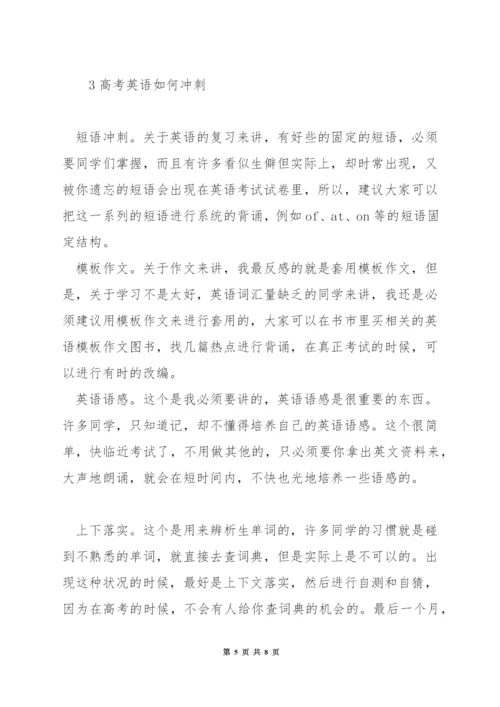 3 高考英语如何冲刺

短语冲刺。关于英语的复习来讲，有好些的固定的短语，必须要同学们掌握，而且有许多看似生僻但实际上，却时常出现，又被你遗忘的短语会出现在英语考试试卷里，所以，建议大家可以把这一系列的短语进行系统的背诵，例如 of、at、on 等的短语固定结构。

模板作文。关于作文来讲，我最反感的就是套用模板作文，但是，关于学习不是太好，英语词汇量缺乏的同学来讲，我还是必须建议用模板作文来进行套用的，大家可以在书市里买相关的英语模板作文图书，找几篇热点进行背诵，在真正考试的时候，可以进行有时的改编。

英语语感。这个是我必须要讲的，英语语感是很重要的东西。许多同学，只知道记，却不懂得培养自己的英语语感。这个很简单，快临近考试了，不用做其他的，只必须要你拿出英文资料来，大声地朗诵，就会在短时间内，不快也光地培养一些语感的。

上下落实。这个是用来辨析生单词的，许多同学的习惯就是碰到不熟悉的单词，就直接去查词典，但是实际上是不可以的。出现这种状况的时候，最好是上下文落实，然后进行自测和自猜，因为在高考的时候，不会有人给你查词典的机会的。最后一个月，

第 5 页 共 8 页